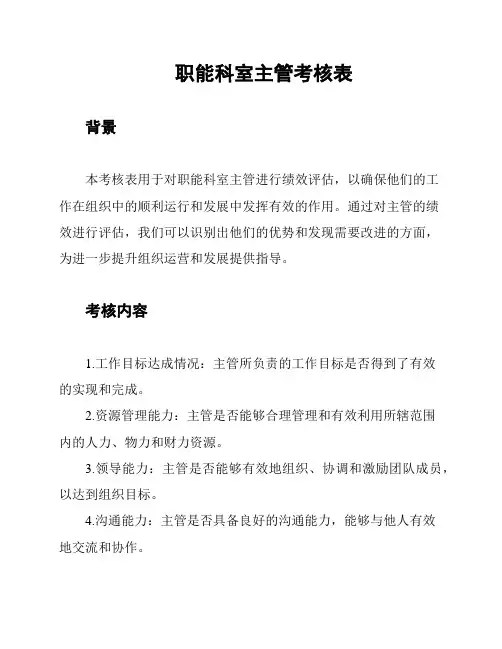 职能科室主管考核表

背景

本考核表用于对职能科室主管进行绩效评估，以确保他们的工作在组织中的顺利运行和发展中发挥有效的作用。通过对主管的绩效进行评估，我们可以识别出他们的优势和发现需要改进的方面，为进一步提升组织运营和发展提供指导。

考核内容

1.工作目标达成情况：主管所负责的工作目标是否得到了有效的实现和完成。

2.资源管理能力：主管是否能够合理管理和有效利用所辖范围内的人力、物力和财力资源。

3.领导能力：主管是否能够有效地组织、协调和激励团队成员，以达到组织目标。

4.沟通能力：主管是否具备良好的沟通能力，能够与他人有效地交流和协作。